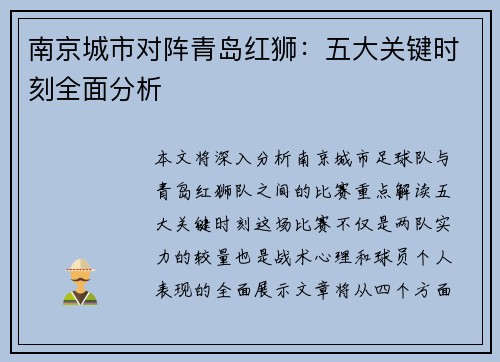 南京城市对阵青岛红狮：五大关键时刻全面分析

本文将深入分析南京城市足球队与青岛红狮队之间的比赛重点解读五大关键时刻这场比赛不仅是两队实力的较量也是战术心理和球员个人表现的全面展示文章将从四个方面